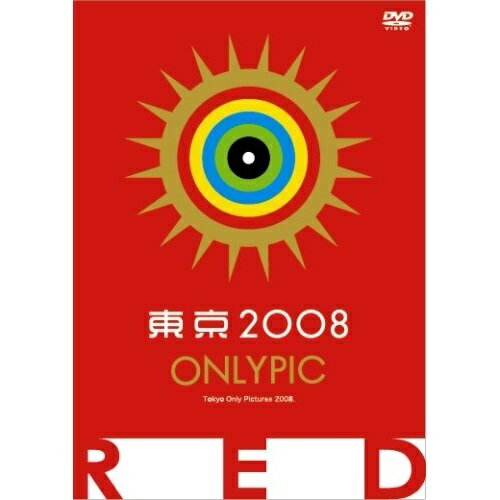 DVD
VIDEO

東京2008
ONLYPIC
Tokyo Only Pictures 2008.

RED